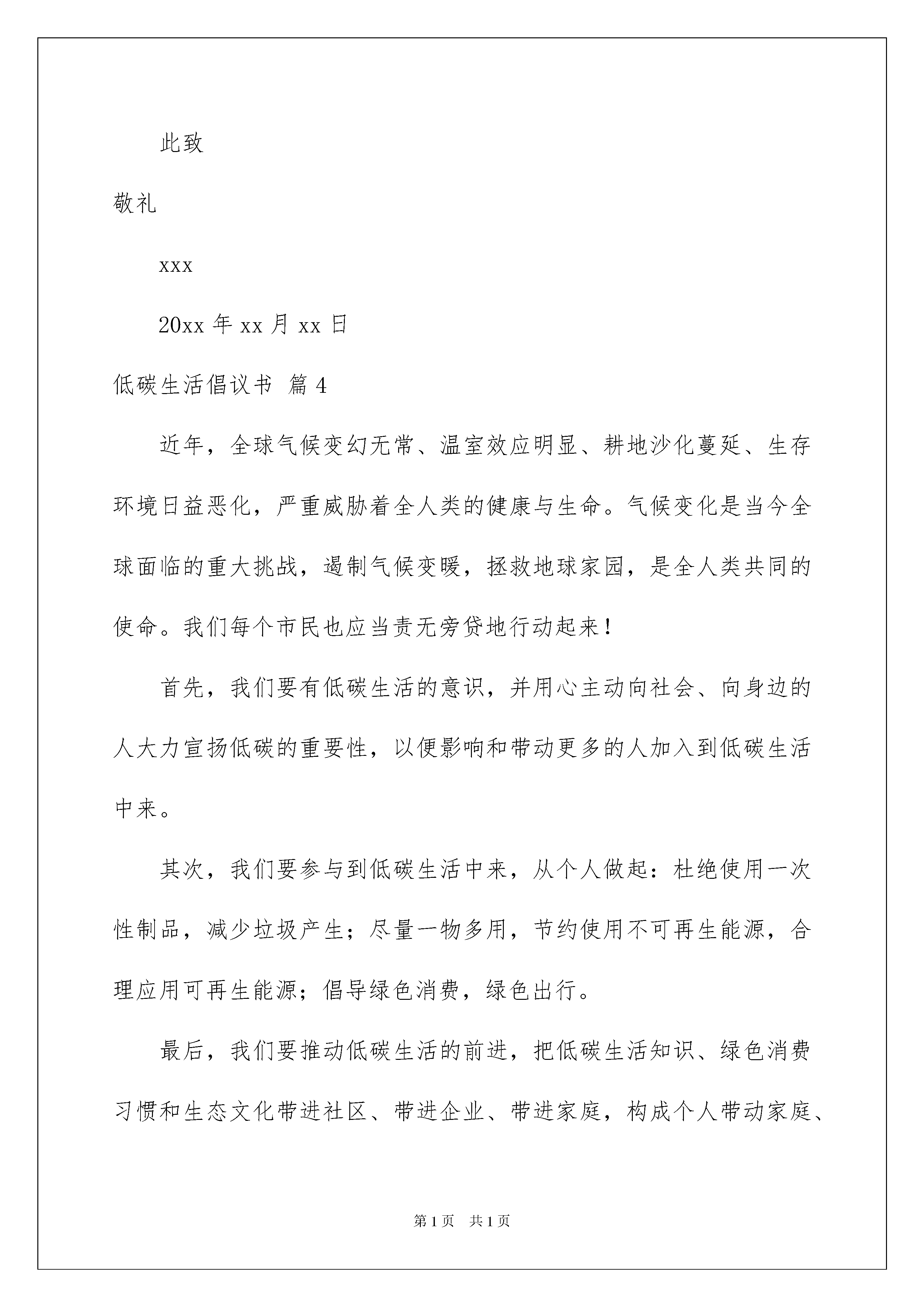 此致

敬礼

xxx

20xx 年 xx 月 xx 日

低碳生活倡议书 篇 4

近年，全球气候变幻无常、温室效应明显、耕地沙化蔓延、生存环境日益恶化，严重威胁着全人类的健康与生命。气候变化是当今全球面临的重大挑战，遏制气候变暖，拯救地球家园，是全人类共同的使命。我们每个市民也应当责无旁贷地行动起来！

首先，我们要有低碳生活的意识，并用心主动向社会、向身边的人大力宣扬低碳的重要性，以便影响和带动更多的人加入到低碳生活中来。

其次，我们要参与到低碳生活中来，从个人做起：杜绝使用一次性制品，减少垃圾产生；尽量一物多用，节约使用不可再生能源，合理应用可再生能源；倡导绿色消费，绿色出行。

最后，我们要推动低碳生活的前进，把低碳生活知识、绿色消费习惯和生态文化带进社区、带进企业、带进家庭，构成个人带动家庭、

第 1 页 共 1 页